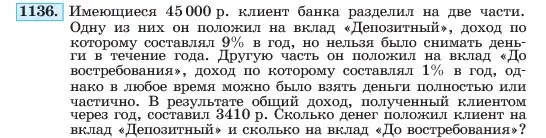 1136. Имеющиеся 45 000 р. клиент банка разделил на две части. Одну из них он положил на вклад «Депозитный», доход по которому составлял 9% в год, но нельзя было снимать деньги в течение года. Другую часть он положил на вклад «До востребования», доход по которому составлял 1% в год, однако в любое время можно было взять деньги полностью или частично. В результате общий доход, полученный клиентом через год, составил 3410 р. Сколько денег положил клиент на вклад «Депозитный» и сколько на вклад «До востребования»?